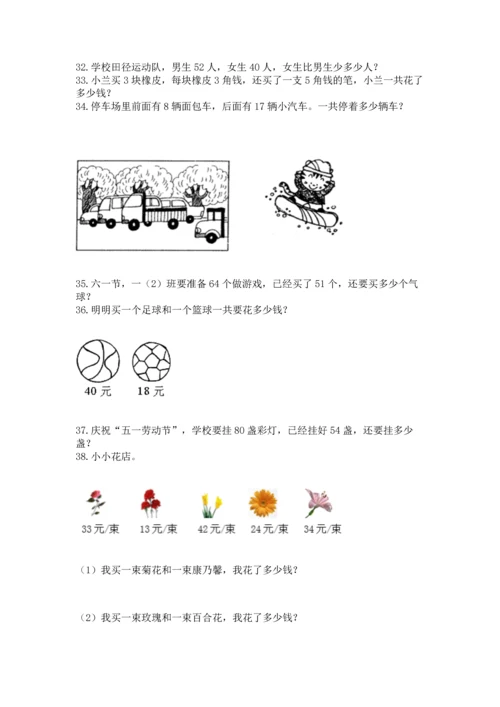 32. 学校田径运动队，男生 52 人，女生 40 人，女生比男生少多少人？
33. 小兰买 3 块橡皮，每块橡皮 3 角钱，还买了一支 5 角钱的笔，小兰一共花了多少钱？
34. 停车场里前面有 8 辆面包车，后面有 17 辆小汽车。一共停着多少辆车？

35. 六一节，一（2）班要准备 64 个做游戏，已经买了 51 个，还要买多少个气球？
36. 明明买一个足球和一个篮球一共要花多少钱？

40 元　18 元

37. 庆祝“五一劳动节”，学校要挂 80 盏彩灯，已经挂好 54 盏，还要挂多少盏？
38. 小小花店。

33元/束　13元/束　42元/束　24元/束　34元/束

（1）我买一束菊花和一束康乃馨，我花了多少钱？

（2）我买一束玫瑰和一束百合花，我花了多少钱？